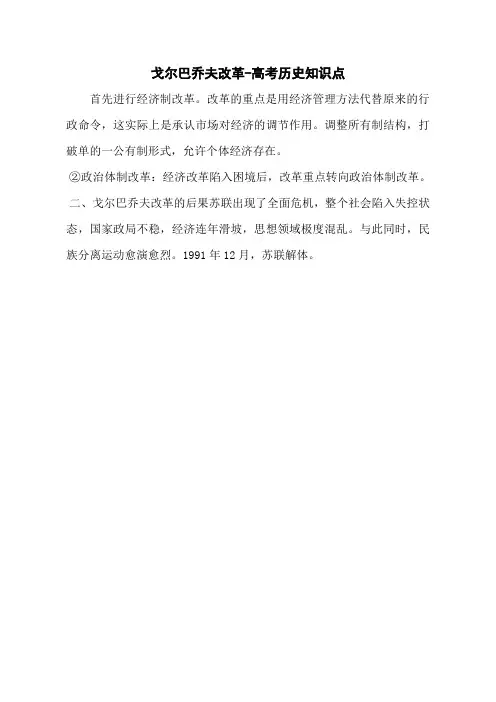 戈尔巴乔夫改革-高考历史知识点

首先进行经济制改革。改革的重点是用经济管理方法代替原来的行政命令，这实际上是承认市场对经济的调节作用。调整所有制结构，打破单的一公有制形式，允许个体经济存在。

②政治体制改革：经济改革陷入困境后，改革重点转向政治体制改革。

二、戈尔巴乔夫改革的后果苏联出现了全面危机，整个社会陷入失控状态，国家政局不稳，经济连年滑坡，思想领域极度混乱。与此同时，民族分离运动愈演愈烈。1991 年 12 月，苏联解体。